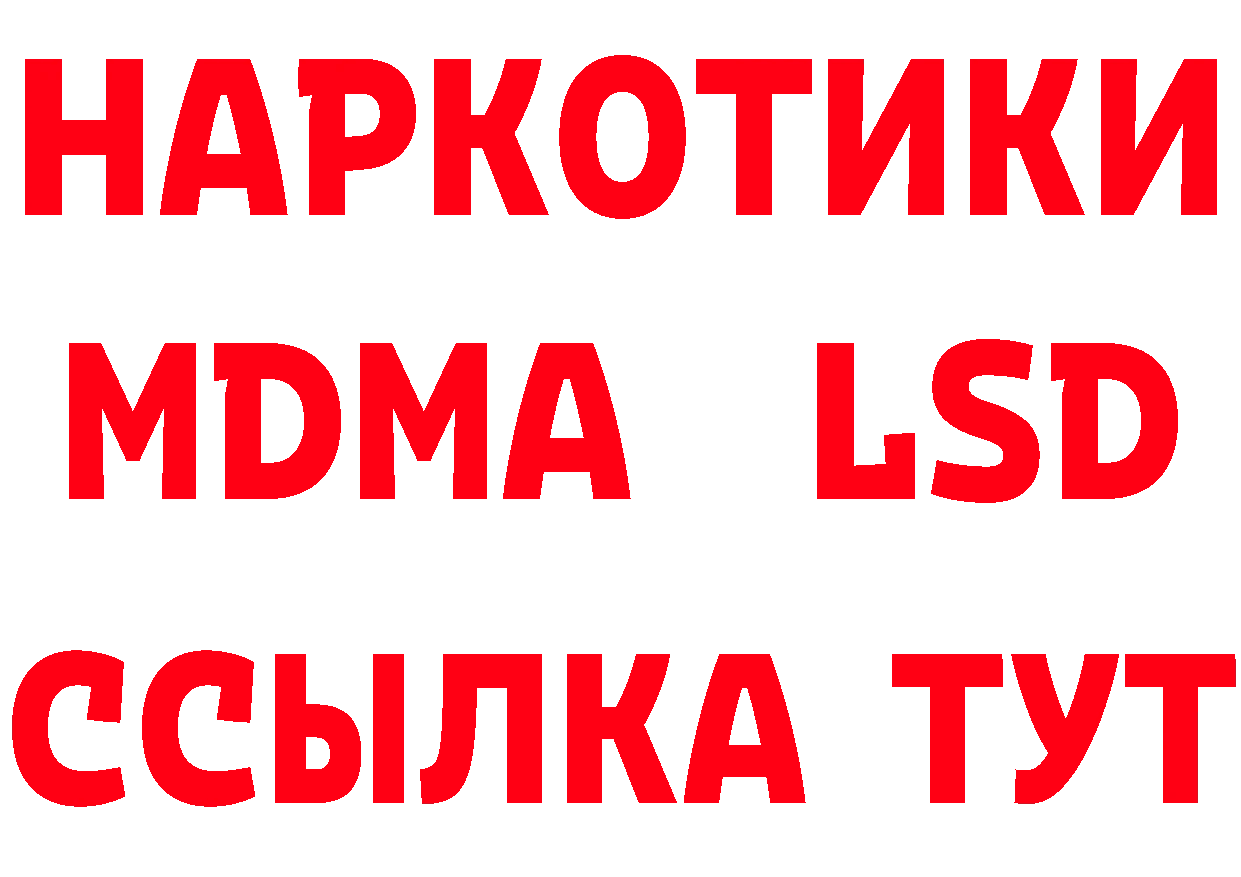 НАРКОТИКИ
MDMA LSD
ССЫЛКА ТУТ